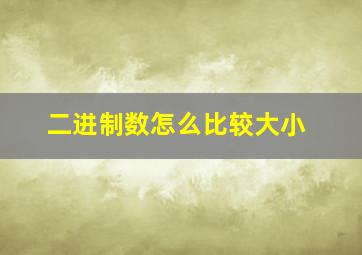 二进制数怎么比较大小